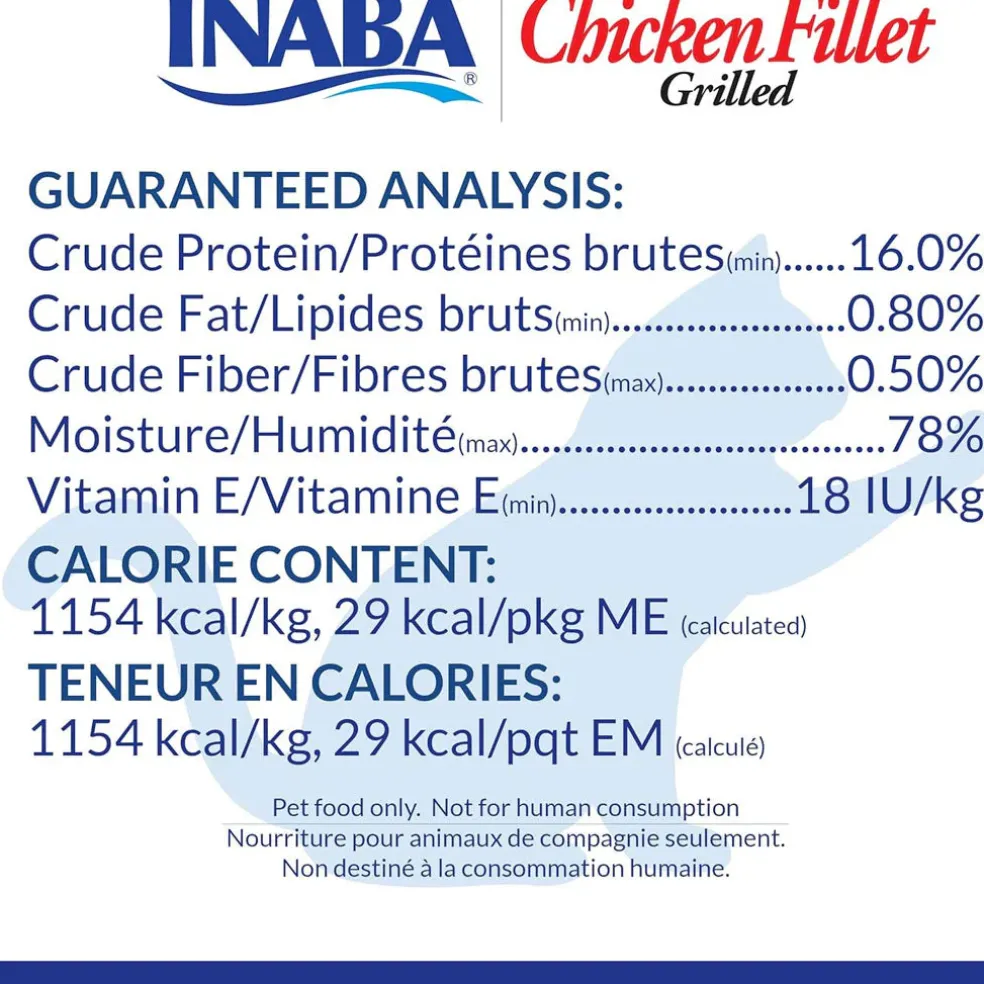 INABA®

Chicken Fillet
Grilled

GUARANTEED ANALYSIS:
Crude Protein/Protéines brutes(min) 16.0%
Crude Fat/Lipides bruts(min) 0.80%
Crude Fiber/Fibres brutes(max) 0.50%
Moisture/Humidité(max) 78%
Vitamin E/Vitamine E(min) 18 IU/kg

CALORIE CONTENT:
1154 kcal/kg, 29 kcal/pkg ME (calculated)

TENEUR EN CALORIES:
1154 kcal/kg, 29 kcal/pqt EM (calculé)

Pet food only. Not for human consumption
Nourriture pour animaux de compagnie seulement.
Non destiné à la consommation humaine.